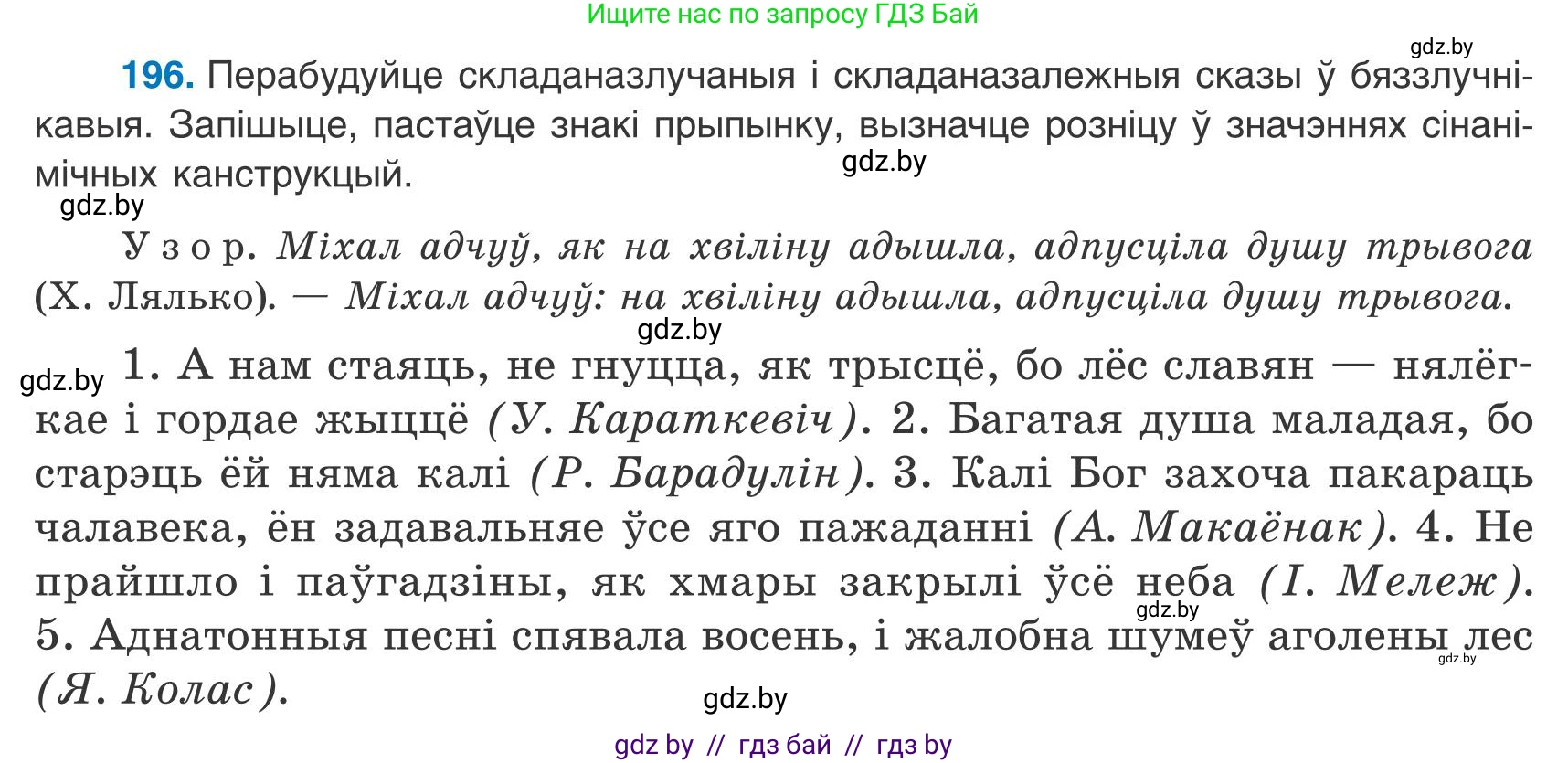 Ищите нас по запросу ГДЗ Бай

gdz.by

196. Перабудуйце складаназлучаныя і складаназалежныя сказы ў бяззлучнікавыя. Запішыце, пастаўце знакі прыпынку, вызначце розніцу ў значэннях сінанімічных канструкцый.

gdz.by

gdz.by

Узор. Міхал адчуў, як на хвіліну адышла, адпусціла душу трывога (Х. Лялько). — Міхал адчуў: на хвіліну адышла, адпусціла душу трывога.

gdz.by

gdz.by

1. А нам стаяць, не гнуцца, як трысцё, бо лёс славян — нялёгкае і гордае жыццё (У. Караткевіч). 2. Багатая душа маладая, бо старэць ёй няма калі (Р. Барадулін). 3. Калі Бог захоча пакараць чалавека, ён задавальняе ўсе яго пажаданні (А. Макаёнак). 4. Не прайшло і паўгадзіны, як хмары закрылі ўсё неба (І. Мележ). 5. Аднатонныя песні спявала восень, і жалобна шумеў аголены лес (Я. Колас).

gdz.by

gdz.by

gdz.by

gdz by // гдз бай // гдз by